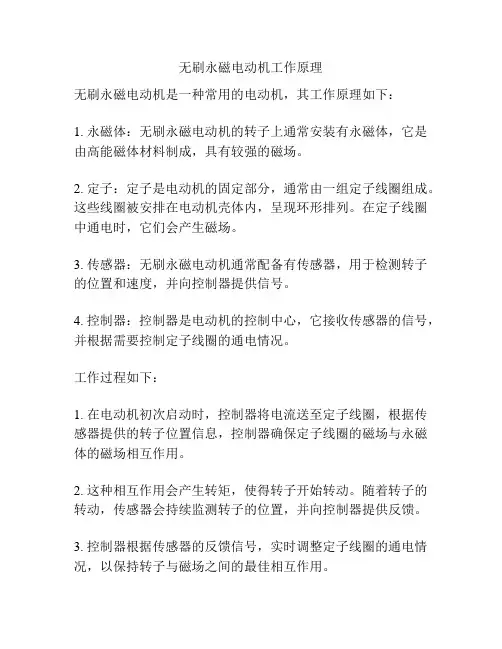 无刷永磁电动机工作原理

无刷永磁电动机是一种常用的电动机，其工作原理如下：

1. 永磁体：无刷永磁电动机的转子上通常安装有永磁体，它是由高能磁体材料制成，具有较强的磁场。

2. 定子：定子是电动机的固定部分，通常由一组定子线圈组成。这些线圈被安排在电动机壳体内，呈现环形排列。在定子线圈中通电时，它们会产生磁场。

3. 传感器：无刷永磁电动机通常配备有传感器，用于检测转子的位置和速度，并向控制器提供信号。

4. 控制器：控制器是电动机的控制中心，它接收传感器的信号，并根据需要控制定子线圈的通电情况。

工作过程如下：

1. 在电动机初次启动时，控制器将电流送至定子线圈，根据传感器提供的转子位置信息，控制器确保定子线圈的磁场与永磁体的磁场相互作用。

2. 这种相互作用会产生转矩，使得转子开始转动。随着转子的转动，传感器会持续监测转子的位置，并向控制器提供反馈。

3. 控制器根据传感器的反馈信号，实时调整定子线圈的通电情况，以保持转子与磁场之间的最佳相互作用。